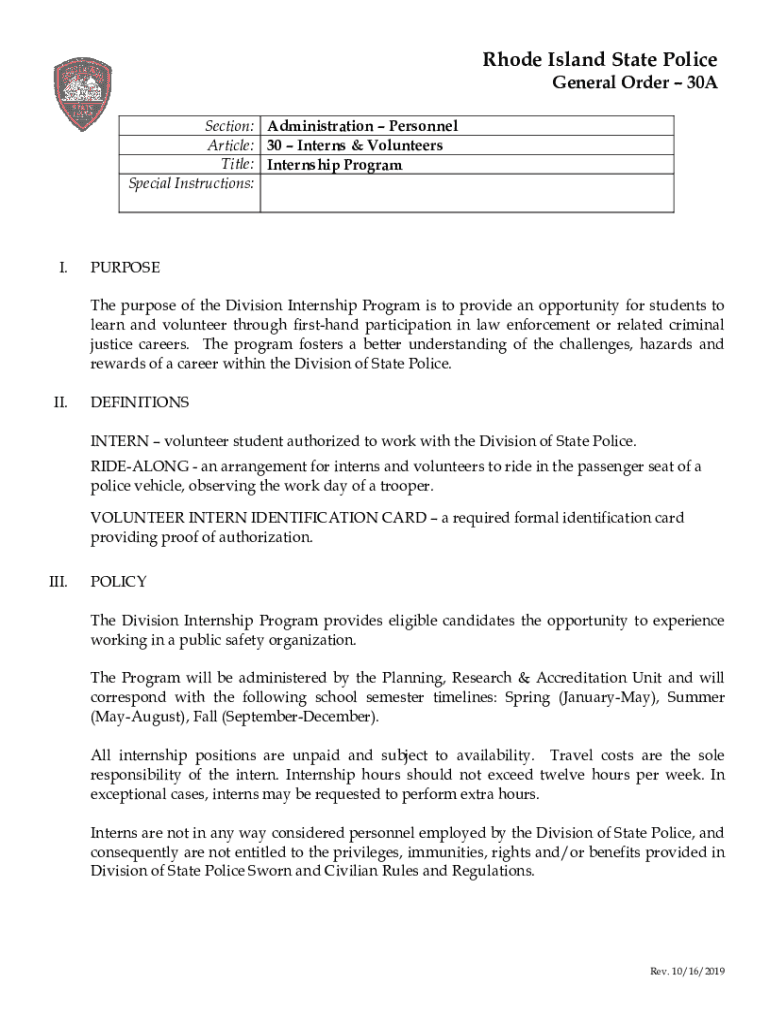 Rhode Island State Police
General Order – 30A

| Section: | Administration – Personnel |
|---|---|
| Article: | 30 – Interns & Volunteers |
| Title: | Internship Program |
| Special Instructions: | |

I. PURPOSE

The purpose of the Division Internship Program is to provide an opportunity for students to learn and volunteer through first-hand participation in law enforcement or related criminal justice careers. The program fosters a better understanding of the challenges, hazards and rewards of a career within the Division of State Police.

II. DEFINITIONS

INTERN – volunteer student authorized to work with the Division of State Police.

RIDE-ALONG - an arrangement for interns and volunteers to ride in the passenger seat of a police vehicle, observing the work day of a trooper.

VOLUNTEER INTERN IDENTIFICATION CARD – a required formal identification card providing proof of authorization.

III. POLICY

The Division Internship Program provides eligible candidates the opportunity to experience working in a public safety organization.

The Program will be administered by the Planning, Research & Accreditation Unit and will correspond with the following school semester timelines: Spring (January-May), Summer (May-August), Fall (September-December).

All internship positions are unpaid and subject to availability. Travel costs are the sole responsibility of the intern. Internship hours should not exceed twelve hours per week. In exceptional cases, interns may be requested to perform extra hours.

Interns are not in any way considered personnel employed by the Division of State Police, and consequently are not entitled to the privileges, immunities, rights and/or benefits provided in Division of State Police Sworn and Civilian Rules and Regulations.

Rev. 10/16/2019